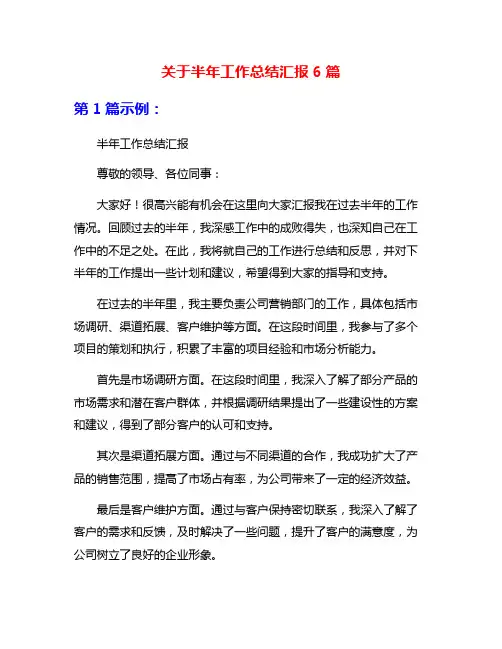 关于半年工作总结汇报 6 篇

第 1 篇示例：

半年工作总结汇报

尊敬的领导、各位同事：

大家好！很高兴能有机会在这里向大家汇报我在过去半年的工作情况。回顾过去的半年，我深感工作中的成败得失，也深知自己在工作中的不足之处。在此，我将就自己的工作进行总结和反思，并对下半年的工作提出一些计划和建议，希望得到大家的指导和支持。

在过去的半年里，我主要负责公司营销部门的工作，具体包括市场调研、渠道拓展、客户维护等方面。在这段时间里，我参与了多个项目的策划和执行，积累了丰富的项目经验和市场分析能力。

首先是市场调研方面。在这段时间里，我深入了解了部分产品的市场需求和潜在客户群体，并根据调研结果提出了一些建设性的方案和建议，得到了部分客户的认可和支持。

其次是渠道拓展方面。通过与不同渠道的合作，我成功扩大了产品的销售范围，提高了市场占有率，为公司带来了一定的经济效益。

最后是客户维护方面。通过与客户保持密切联系，我深入了解了客户的需求和反馈，及时解决了一些问题，提升了客户的满意度，为公司树立了良好的企业形象。